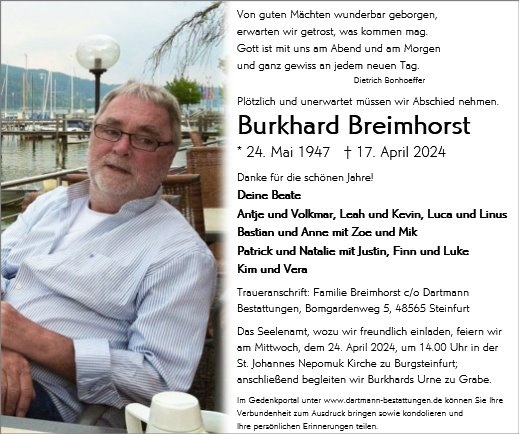 Von guten Mächten wunderbar geborgen,
erwarten wir getrost, was kommen mag.
Gott ist mit uns am Abend und am Morgen
und ganz gewiss an jedem neuen Tag.
Dietrich Bonhoeffer

Plötzlich und unerwartet müssen wir Abschied nehmen.

Burkhard Breimhorst

* 24. Mai 1947 † 17. April 2024

Danke für die schönen Jahre!
Deine Beate
Antje und Volkmar, Leah und Kevin, Luca und Linus
Bastian und Anne mit Zoe und Mik
Patrick und Natalie mit Justin, Finn und Luke
Kim und Vera

Traueranschrift: Familie Breimhorst c/o Dartmann Bestattungen, Bomgardenweg 5, 48565 Steinfurt

Das Seelenamt, wozu wir freundlich einladen, feiern wir am Mittwoch, dem 24. April 2024, um 14.00 Uhr in der St. Johannes Nepomuk Kirche zu Burgsteinfurt; anschließend begleiten wir Burkhards Urne zu Grabe.

Im Gedenkportal unter www.dartmann-bestattungen.de können Sie Ihre Verbundenheit zum Ausdruck bringen sowie kondolieren und Ihre persönlichen Erinnerungen teilen.